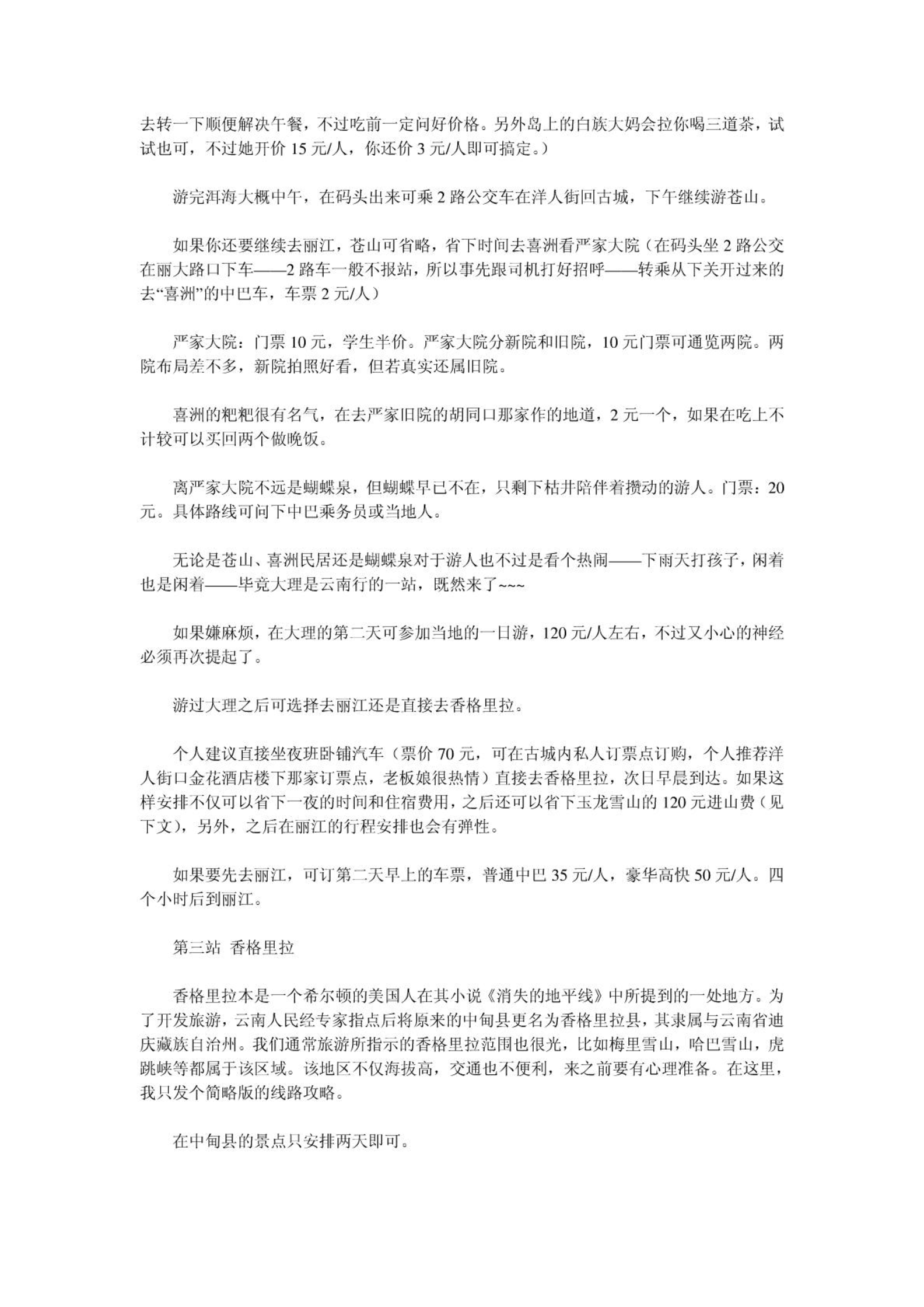 去转一下顺便解决午餐，不过吃前一定问好价格。另外岛上的白族大妈会拉你喝三道茶，试试也可，不过她开价 15 元/人，你还价 3 元/人即可搞定。）

游完洱海大概中午，在码头出来可乘 2 路公交车在洋人街回古城，下午继续游苍山。

如果你还要继续去丽江，苍山可省略，省下时间去喜洲看严家大院（在码头坐 2 路公交在丽大路口下车——2 路车一般不报站，所以事先跟司机打好招呼——转乘从下关开过来的去“喜洲”的中巴车，车票 2 元/人）

严家大院：门票 10 元，学生半价。严家大院分新院和旧院，10 元门票可通览两院。两院布局差不多，新院拍照好看，但若真实还属旧院。

喜洲的粑粑很有名气，在去严家旧院的胡同口那家作的地道，2 元一个，如果在吃上不计较可以买回两个做晚饭。

离严家大院不远是蝴蝶泉，但蝴蝶早已不在，只剩下枯井陪伴着攒动的游人。门票：20 元。具体路线可问下中巴乘务员或当地人。

无论是苍山、喜洲民居还是蝴蝶泉对于游人也不过是看个热闹——下雨天打孩子，闲着也是闲着——毕竟大理是云南行的一站，既然来了~~~

如果嫌麻烦，在大理的第二天可参加当地的一日游，120 元/人左右，不过又小心的神经必须再次提起了。

游过大理之后可选择去丽江还是直接去香格里拉。

个人建议直接坐夜班卧铺汽车（票价 70 元，可在古城内私人订票点订购，个人推荐洋人街口金花酒店楼下那家订票点，老板娘很热情）直接去香格里拉，次日早晨到达。如果这样安排不仅可以省下一夜的时间和住宿费用，之后还可以省下玉龙雪山的 120 元进山费（见下文），另外，之后在丽江的行程安排也会有弹性。

如果要先去丽江，可订第二天早上的车票，普通中巴 35 元/人，豪华高快 50 元/人。四个小时后到丽江。

第三站 香格里拉

香格里拉本是一个希尔顿的美国人在其小说《消失的地平线》中所提到的一处地方。为了开发旅游，云南人民经专家指点后将原来的中甸县更名为香格里拉县，其隶属与云南省迪庆藏族自治州。我们通常旅游所指示的香格里拉范围也很光，比如梅里雪山，哈巴雪山，虎跳峡等都属于该区域。该地区不仅海拔高，交通也不便利，来之前要有心理准备。在这里，我只发个简略版的线路攻略。

在中甸县的景点只安排两天即可。